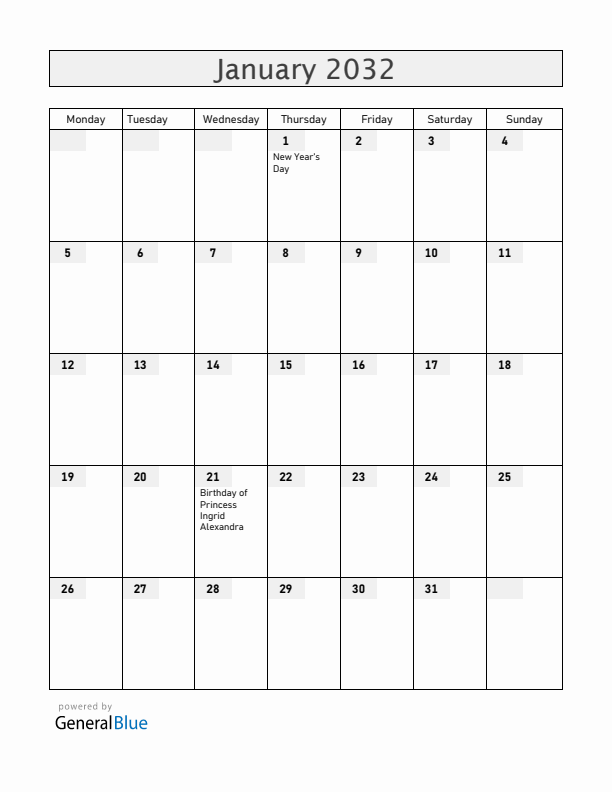 January 2032

| Monday | Tuesday | Wednesday | Thursday | Friday | Saturday | Sunday |
|---|---|---|---|---|---|---|
| | | | 1 New Year's Day | 2 | 3 | 4 |
| 5 | 6 | 7 | 8 | 9 | 10 | 11 |
| 12 | 13 | 14 | 15 | 16 | 17 | 18 |
| 19 | 20 | 21 Birthday of Princess Ingrid Alexandra | 22 | 23 | 24 | 25 |
| 26 | 27 | 28 | 29 | 30 | 31 | |

powered by
GeneralBlue